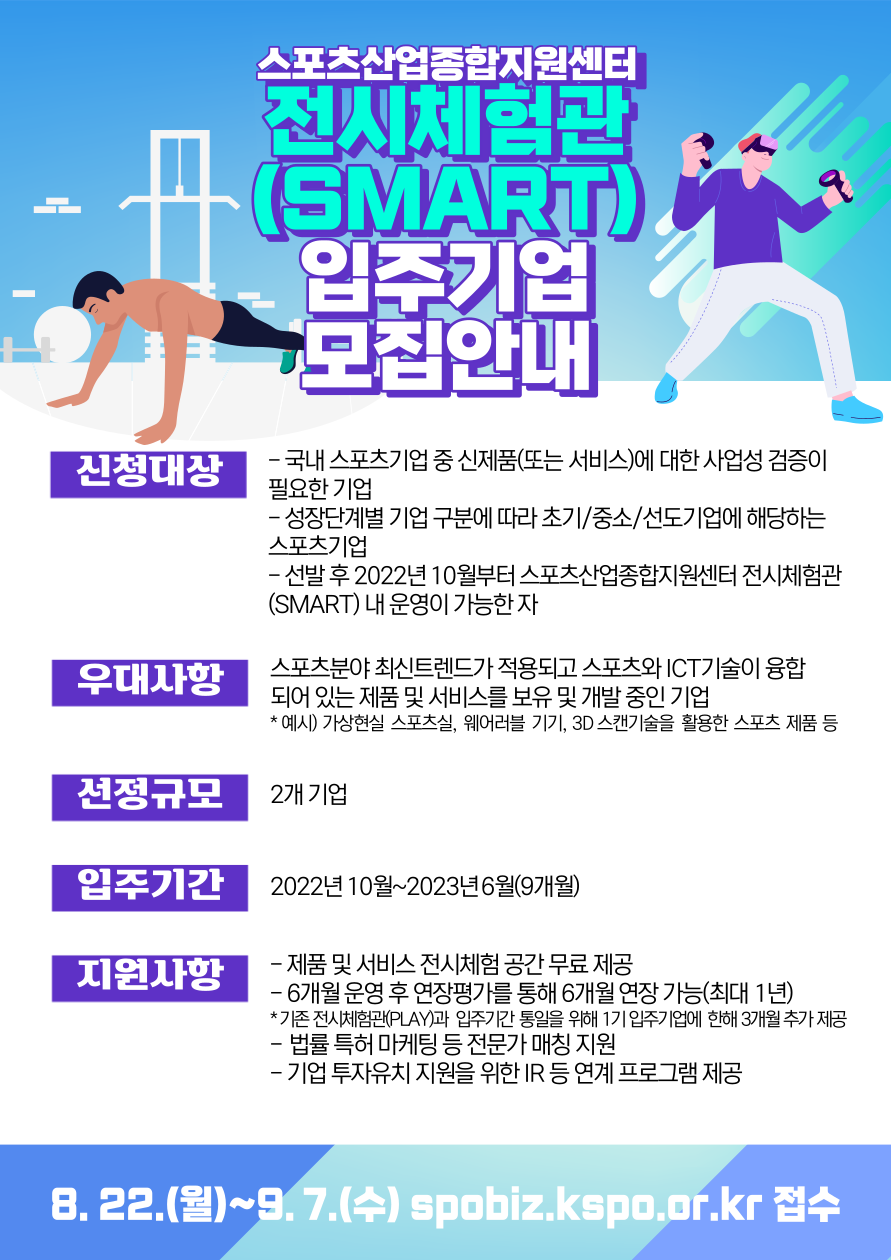 스포츠산업종합지원센터
전시체험관
(SMART)
입주기업
모집안내

신청대상

- 국내 스포츠기업 중 신제품(또는 서비스)에 대한 사업성 검증이 필요한 기업
- 성장단계별 기업 구분에 따라 초기/중소/선도기업에 해당하는 스포츠기업
- 선발 후 2022년 10월부터 스포츠산업종합지원센터 전시체험관 (SMART) 내 운영이 가능한 자

우대사항

스포츠분야 최신트렌드가 적용되고 스포츠와 ICT기술이 융합 되어 있는 제품 및 서비스를 보유 및 개발 중인 기업
* 예시) 가상현실 스포츠실, 웨어러블 기기, 3D 스캔기술을 활용한 스포츠 제품 등

선정규모

2개 기업

입주기간

2022년 10월~2023년 6월(9개월)

지원사항

- 제품 및 서비스 전시체험 공간 무료 제공
- 6개월 운영 후 연장평가를 통해 6개월 연장 가능(최대 1년)
* 기존 전시체험관(PLAY)과 입주기간 통일을 위해 1기 입주기업에 한해 3개월 추가 제공
- 법률 특허 마케팅 등 전문가 매칭 지원
- 기업 투자유치 지원을 위한 IR 등 연계 프로그램 제공

8. 22.(월)~9. 7.(수) spobiz.kspo.or.kr 접수